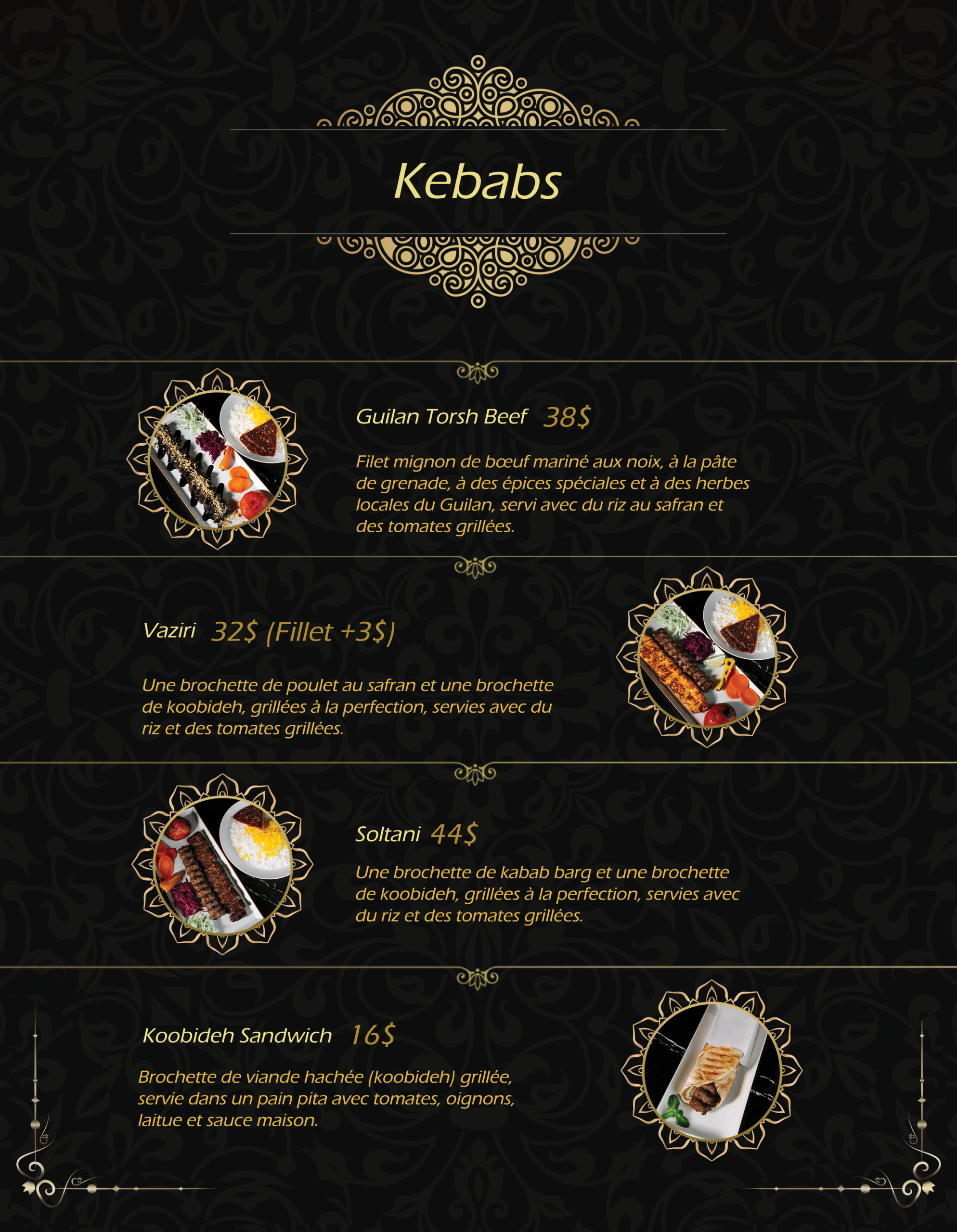 Kebabs

Guilan Torsh Beef 38$

Filet mignon de bœuf mariné aux noix, à la pâte de grenade, à des épices spéciales et à des herbes locales du Guilan, servi avec du riz au safran et des tomates grillées.

Vaziri 32$ (Fillet +3$)

Une brochette de poulet au safran et une brochette de koobideh, grillées à la perfection, servies avec du riz et des tomates grillées.

Soltani 44$

Une brochette de kabab barg et une brochette de koobideh, grillées à la perfection, servies avec du riz et des tomates grillées.

Koobideh Sandwich 16$

Brochette de viande hachée (koobideh) grillée, servie dans un pain pita avec tomates, oignons, laitue et sauce maison.